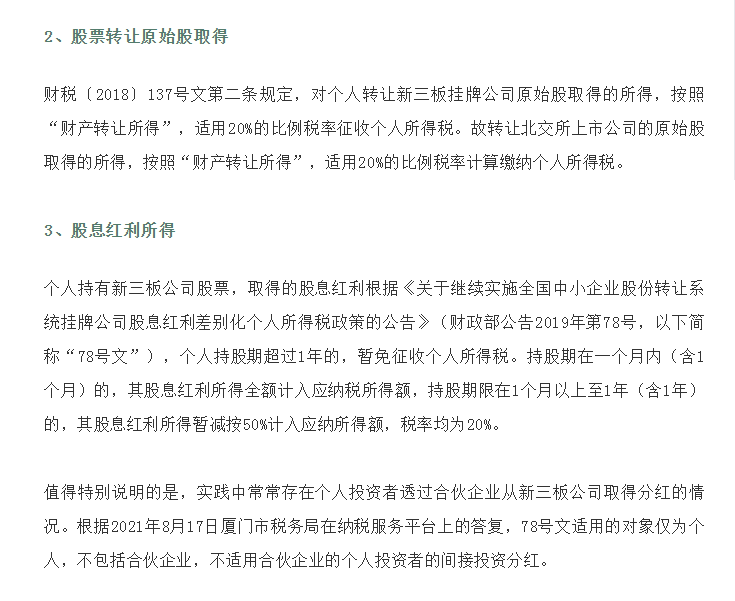 2、股票转让原始股取得

财税〔2018〕137号文第二条规定，对个人转让新三板挂牌公司原始股取得的所得，按照“财产转让所得”，适用20%的比例税率征收个人所得税。故转让北交所上市公司的原始股取得的所得，按照“财产转让所得”，适用20%的比例税率计算缴纳个人所得税。

3、股息红利所得

个人持有新三板公司股票，取得的股息红利根据《关于继续实施全国中小企业股份转让系统挂牌公司股息红利差别化个人所得税政策的公告》（财政部公告2019年第78号，以下简称“78号文”），个人持股期超过1年的，暂免征收个人所得税。持股期在一个月内（含1个月）的，其股息红利所得全额计入应纳税所得额，持股期限在1个月以上至1年（含1年）的，其股息红利所得暂减按50%计入应纳所得额，税率均为20%。

值得特别说明的是，实践中常常存在个人投资者透过合伙企业从新三板公司取得分红的情况。根据2021年8月17日厦门市税务局在纳税服务平台上的答复，78号文适用的对象仅为个人，不包括合伙企业，不适用合伙企业的个人投资者的间接投资分红。